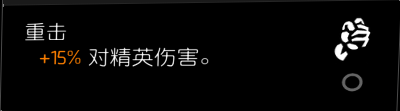 重击
+15% 对精英伤害。